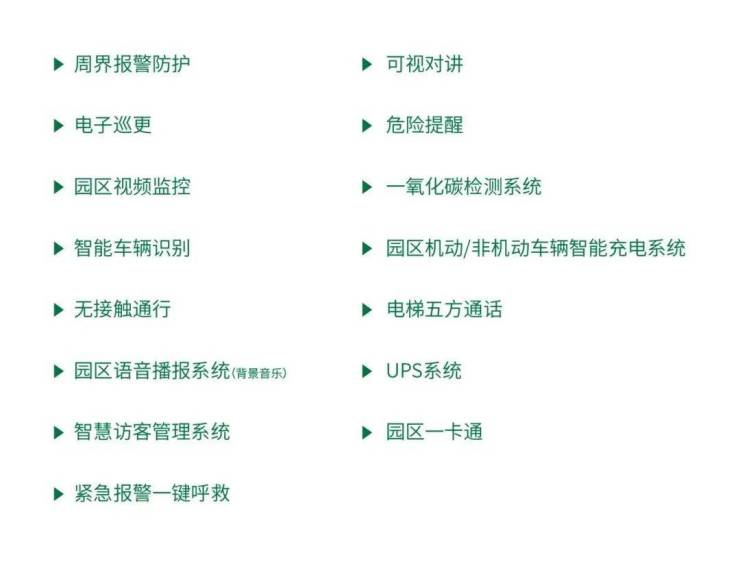 ▶ 周界报警防护

▶ 电子巡更

▶ 园区视频监控

▶ 智能车辆识别

▶ 无接触通行

▶ 园区语音播报系统(背景音乐)

▶ 智慧访客管理系统

▶ 紧急报警一键呼救

▶ 可视对讲

▶ 危险提醒

▶ 一氧化碳检测系统

▶ 园区机动/非机动车辆智能充电系统

▶ 电梯五方通话

▶ UPS系统

▶ 园区一卡通